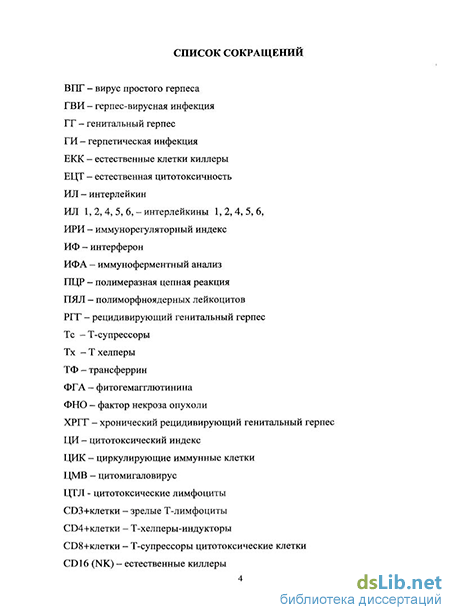 СПИСОК СОКРАЩЕНИЙ

ВПГ – вирус простого герпеса

ГВИ – герпес-вирусная инфекция

ГГ – генитальный герпес

ГИ – герпетическая инфекция

ЕКК – естественные клетки киллеры

ЕЦТ – естественная цитотоксичность

ИЛ – интерлейкин

ИЛ 1, 2, 4, 5, 6, – интерлейкины 1, 2, 4, 5, 6,

ИРИ – иммунорегуляторный индекс

ИФ – интерферон

ИФА – иммуноферментный анализ

ПЦР – полимеразная цепная реакция

ПЯЛ – полиморфноядерных лейкоцитов

РГГ – рецидивирующий генитальный герпес

Тс – Т-супрессоры

Тх – Т хелперы

ТФ – трансферрин

ФГА – фитогемагглютинина

ФНО – фактор некроза опухоли

ХРГГ – хронический рецидивирующий генитальный герпес

ЦИ – цитотоксический индекс

ЦИК – циркулирующие иммунные клетки

ЦМВ – цитомигаловирус

ЦТЛ - цитотоксические лимфоциты

CD3+клетки – зрелые Т-лимфоциты

CD4+клетки – Т-хелперы-индукторы

CD8+клетки – Т-супрессоры цитотоксические клетки

CD16 (NK) – естественные киллеры

4

dsLib.net
библиотека диссертаций